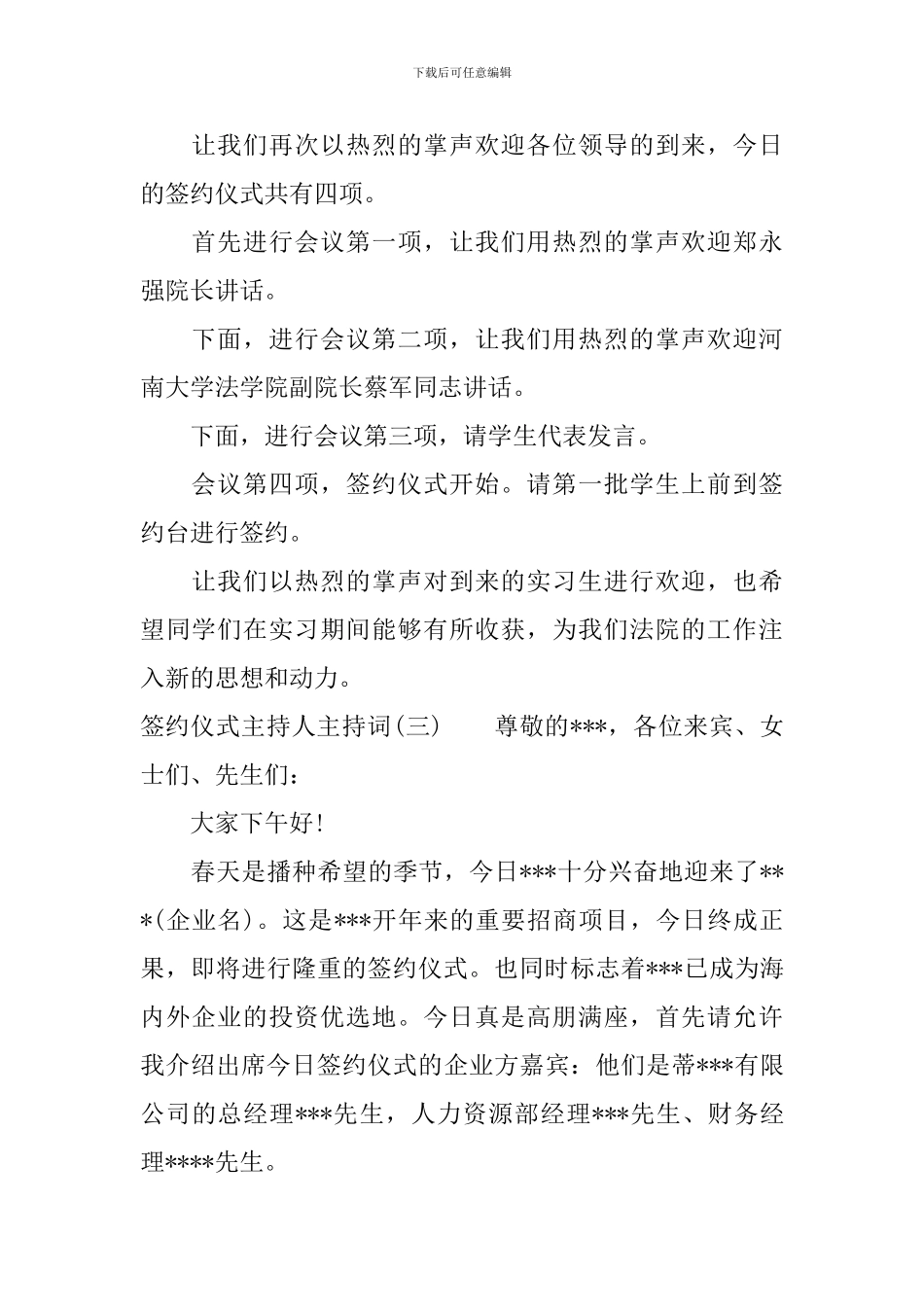 下载后可任意编辑

让我们再次以热烈的掌声欢迎各位领导的到来，今日的签约仪式共有四项。

首先进行会议第一项，让我们用热烈的掌声欢迎郑永强院长讲话。

下面，进行会议第二项，让我们用热烈的掌声欢迎河南大学法学院副院长蔡军同志讲话。

下面，进行会议第三项，请学生代表发言。

会议第四项，签约仪式开始。请第一批学生上前到签约台进行签约。

让我们以热烈的掌声对到来的实习生进行欢迎，也希望同学们在实习期间能够有所收获，为我们法院的工作注入新的思想和动力。

签约仪式主持人主持词(三)　　尊敬的***，各位来宾、女士们、先生们：

大家下午好!

春天是播种希望的季节，今日***十分兴奋地迎来了***(企业名)。这是***开年来的重要招商项目，今日终成正果，即将进行隆重的签约仪式。也同时标志着***已成为海内外企业的投资优选地。今日真是高朋满座，首先请允许我介绍出席今日签约仪式的企业方嘉宾：他们是蒂***有限公司的总经理***先生，人力资源部经理***先生、财务经理****先生。